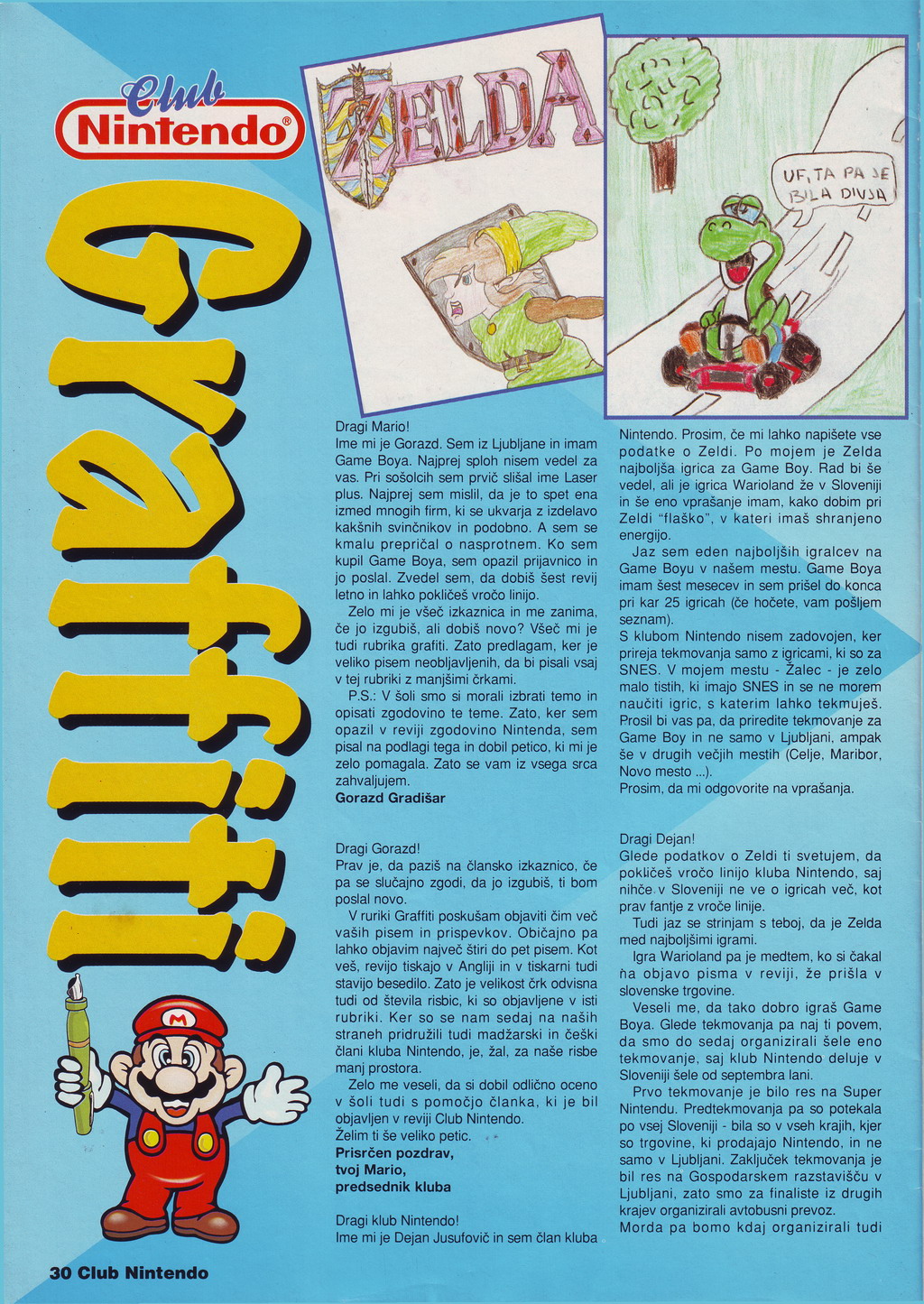 Club
Nintendo®

Graffiti

ZELDA

UF, TA PA JE BILA DIVJA

Dragi Mario!
Ime mi je Gorazd. Sem iz Ljubljane in imam Game Boya. Najprej sploh nisem vedel za vas. Pri sošolcih sem prvič slišal ime Laser plus. Najprej sem mislil, da je to spet ena izmed mnogih firm, ki se ukvarja z izdelavo kakšnih svinčnikov in podobno. A sem se kmalu prepričal o nasprotnem. Ko sem kupil Game Boya, sem opazil prijavnico in jo poslal. Zvedel sem, da dobiš šest revij letno in lahko pokličeš vročo linijo.
Zelo mi je všeč izkaznica in me zanima, če jo izgubiš, ali dobiš novo? Všeč mi je tudi rubrika grafiti. Zato predlagam, ker je veliko pisem neobljavljenih, da bi pisali vsaj v tej rubriki z manjšimi črkami.
P.S.: V šoli smo si morali izbrati temo in opisati zgodovino te teme. Zato, ker sem opazil v reviji zgodovino Nintenda, sem pisal na podlagi tega in dobil petico, ki mi je zelo pomagala. Zato se vam iz vsega srca zahvaljujem.
Gorazd Gradišar

Dragi Gorazd!
Prav je, da paziš na člansko izkaznico, če pa se slučajno zgodi, da jo izgubiš, ti bom poslal novo.
V ruriki Graffiti poskušam objaviti čim več vaših pisem in prispevkov. Običajno pa lahko objavim največ štiri do pet pisem. Kot veš, revijo tiskajo v Angliji in v tiskarni tudi stavijo besedilo. Zato je velikost črk odvisna tudi od števila risbic, ki so objavljene v isti rubriki. Ker so se nam sedaj na naših straneh pridružili tudi madžarski in češki člani kluba Nintendo, je, žal, za naše risbe manj prostora.
Zelo me veseli, da si dobil odlično oceno v šoli tudi s pomočjo članka, ki je bil objavljen v reviji Club Nintendo.
Želim ti še veliko petic.
Prisrčen pozdrav,
tvoj Mario,
predsednik kluba

Dragi klub Nintendo!
Ime mi je Dejan Jusufovič in sem član kluba Nintendo. Prosim, če mi lahko napišete vse podatke o Zeldi. Po mojem je Zelda najboljša igrica za Game Boy. Rad bi še vedel, ali je igrica Warioland že v Sloveniji in še eno vprašanje imam, kako dobim pri Zeldi "flaško", v kateri imaš shranjeno energijo.
Jaz sem eden najboljših igralcev na Game Boyu v našem mestu. Game Boya imam šest mesecev in sem prišel do konca pri kar 25 igricah (če hočete, vam pošljem seznam).
S klubom Nintendo nisem zadovojen, ker prireja tekmovanja samo z igricami, ki so za SNES. V mojem mestu - Žalec - je zelo malo tistih, ki imajo SNES in se ne morem naučiti igric, s katerim lahko tekmuješ. Prosil bi vas pa, da priredite tekmovanje za Game Boy in ne samo v Ljubljani, ampak še v drugih večjih mestih (Celje, Maribor, Novo mesto ...).
Prosim, da mi odgovorite na vprašanja.

Dragi Dejan!
Glede podatkov o Zeldi ti svetujem, da pokličeš vročo linijo kluba Nintendo, saj nihče v Sloveniji ne ve o igricah več, kot prav fantje z vroče linije.
Tudi jaz se strinjam s teboj, da je Zelda med najboljšimi igrami.
Igra Warioland pa je medtem, ko si čakal na objavo pisma v reviji, že prišla v slovenske trgovine.
Veseli me, da tako dobro igraš Game Boya. Glede tekmovanja pa naj ti povem, da smo do sedaj organizirali šele eno tekmovanje, saj klub Nintendo deluje v Sloveniji šele od septembra lani.
Prvo tekmovanje je bilo res na Super Nintendu. Predtekmovanja pa so potekala po vsej Sloveniji - bila so v vseh krajih, kjer so trgovine, ki prodajajo Nintendo, in ne samo v Ljubljani. Zaključek tekmovanja je bil res na Gospodarskem razstavišču v Ljubljani, zato smo za finaliste iz drugih krajev organizirali avtobusni prevoz.
Morda pa bomo kdaj organizirali tudi

30 Club Nintendo